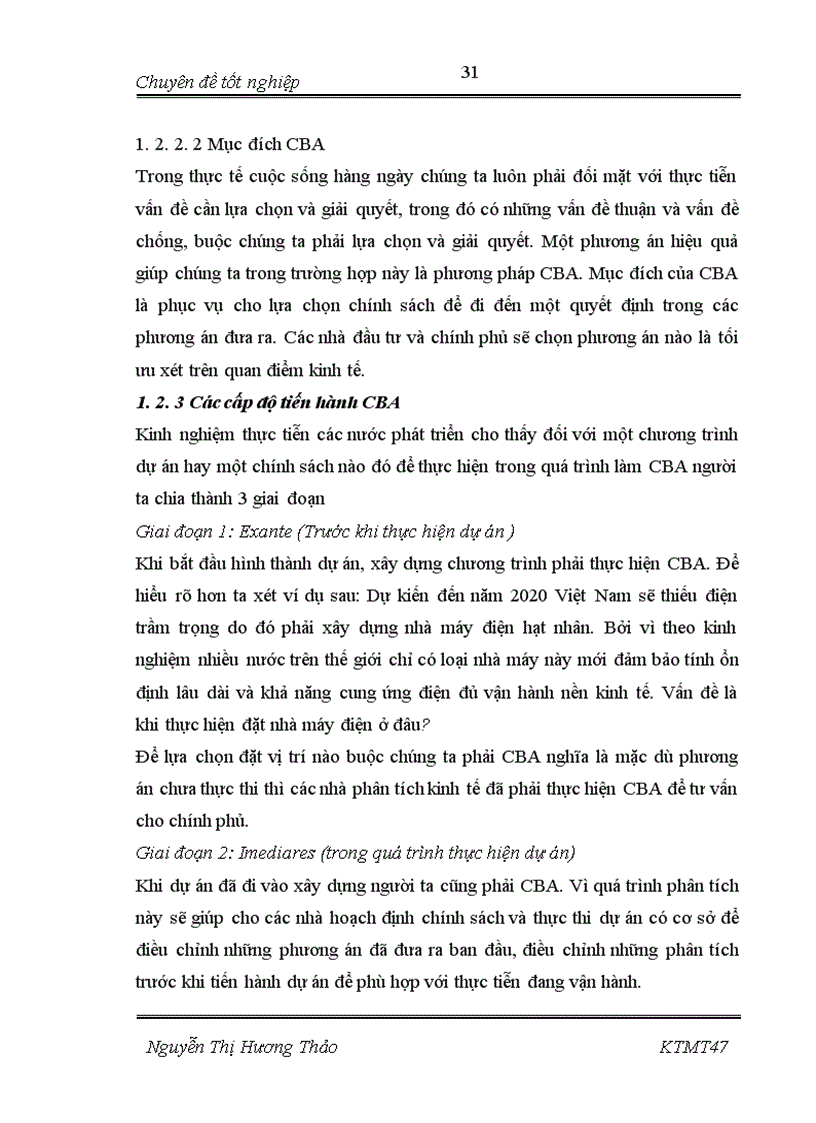 Chuyên đề tốt nghiệp

31

1. 2. 2. 2 Mục đích CBA

Trong thực tế cuộc sống hàng ngày chúng ta luôn phải đối mặt với thực tiễn vấn đề cần lựa chọn và giải quyết, trong đó có những vấn đề thuận và vấn đề chống, buộc chúng ta phải lựa chọn và giải quyết. Một phương án hiệu quả giúp chúng ta trong trường hợp này là phương pháp CBA. Mục đích của CBA là phục vụ cho lựa chọn chính sách để đi đến một quyết định trong các phương án đưa ra. Các nhà đầu tư và chính phủ sẽ chọn phương án nào là tối ưu xét trên quan điểm kinh tế.

1. 2. 3 Các cấp độ tiến hành CBA

Kinh nghiệm thực tiễn các nước phát triển cho thấy đối với một chương trình dự án hay một chính sách nào đó để thực hiện trong quá trình làm CBA người ta chia thành 3 giai đoạn

Giai đoạn 1: Exante (Trước khi thực hiện dự án )

Khi bắt đầu hình thành dự án, xây dựng chương trình phải thực hiện CBA. Để hiểu rõ hơn ta xét ví dụ sau: Dự kiến đến năm 2020 Việt Nam sẽ thiếu điện trầm trọng do đó phải xây dựng nhà máy điện hạt nhân. Bởi vì theo kinh nghiệm nhiều nước trên thế giới chỉ có loại nhà máy này mới đảm bảo tính ổn định lâu dài và khả năng cung ứng điện đủ vận hành nền kinh tế. Vấn đề là khi thực hiện đặt nhà máy điện ở đâu?

Để lựa chọn đặt vị trí nào buộc chúng ta phải CBA nghĩa là mặc dù phương án chưa thực thi thì các nhà phân tích kinh tế đã phải thực hiện CBA để tư vấn cho chính phủ.

Giai đoạn 2: Imediares (trong quá trình thực hiện dự án)

Khi dự án đã đi vào xây dựng người ta cũng phải CBA. Vì quá trình phân tích này sẽ giúp cho các nhà hoạch định chính sách và thực thi dự án có cơ sở để điều chỉnh những phương án đã đưa ra ban đầu, điều chỉnh những phân tích trước khi tiến hành dự án để phù hợp với thực tiễn đang vận hành.

Nguyễn Thị Hương Thảo

KTMT47